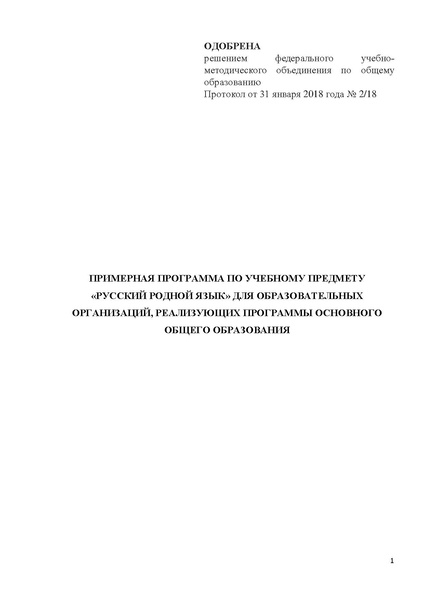 ОДОБРЕНА
решением федерального учебно-методического объединения по общему образованию
Протокол от 31 января 2018 года № 2/18

ПРИМЕРНАЯ ПРОГРАММА ПО УЧЕБНОМУ ПРЕДМЕТУ «РУССКИЙ РОДНОЙ ЯЗЫК» ДЛЯ ОБРАЗОВАТЕЛЬНЫХ ОРГАНИЗАЦИЙ, РЕАЛИЗУЮЩИХ ПРОГРАММЫ ОСНОВНОГО ОБЩЕГО ОБРАЗОВАНИЯ

1